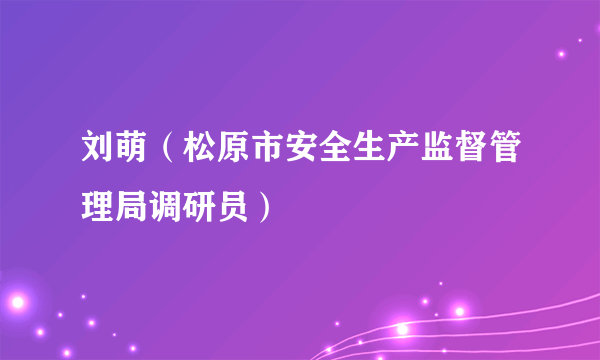 刘萌（松原市安全生产监督管理局调研员）